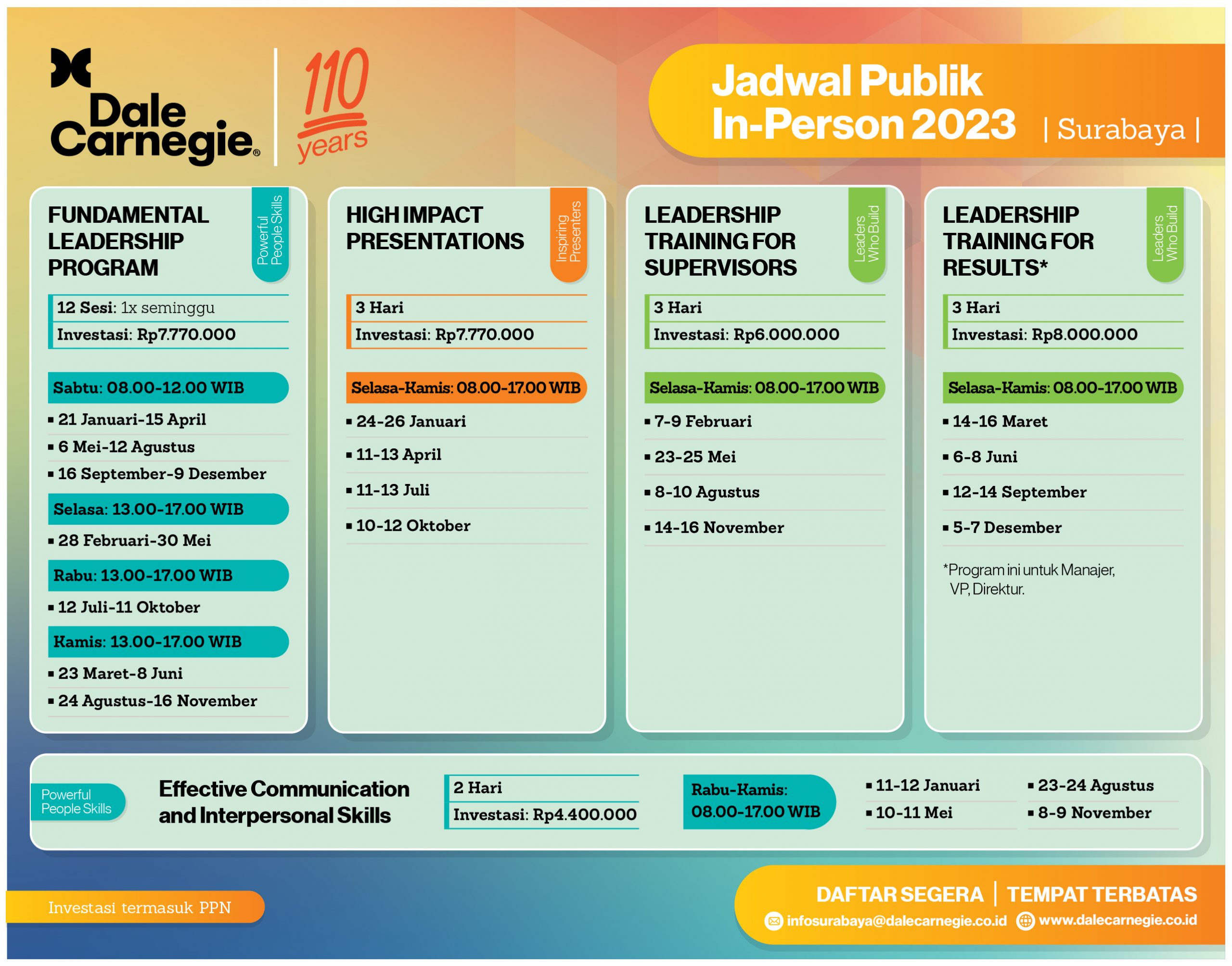 Dale Carnegie®

110 years

Jadwal Publik In-Person 2023 | Surabaya |

FUNDAMENTAL LEADERSHIP PROGRAM

Powerful People Skills

12 Sesi: 1x seminggu
Investasi: Rp7.770.000

Sabtu: 08.00-12.00 WIB
▪ 21 Januari-15 April
▪ 6 Mei-12 Agustus
▪ 16 September-9 Desember

Selasa: 13.00-17.00 WIB
▪ 28 Februari-30 Mei

Rabu: 13.00-17.00 WIB
▪ 12 Juli-11 Oktober

Kamis: 13.00-17.00 WIB
▪ 23 Maret-8 Juni
▪ 24 Agustus-16 November

HIGH IMPACT PRESENTATIONS

Inspiring Presenters

3 Hari
Investasi: Rp7.770.000

Selasa-Kamis: 08.00-17.00 WIB
▪ 24-26 Januari
▪ 11-13 April
▪ 11-13 Juli
▪ 10-12 Oktober

LEADERSHIP TRAINING FOR SUPERVISORS

Leaders Who Build

3 Hari
Investasi: Rp6.000.000

Selasa-Kamis: 08.00-17.00 WIB
▪ 7-9 Februari
▪ 23-25 Mei
▪ 8-10 Agustus
▪ 14-16 November

LEADERSHIP TRAINING FOR RESULTS*

Leaders Who Build

3 Hari
Investasi: Rp8.000.000

Selasa-Kamis: 08.00-17.00 WIB
▪ 14-16 Maret
▪ 6-8 Juni
▪ 12-14 September
▪ 5-7 Desember

*Program ini untuk Manajer, VP, Direktur.

Powerful People Skills

Effective Communication and Interpersonal Skills

2 Hari
Investasi: Rp4.400.000

Rabu-Kamis: 08.00-17.00 WIB

▪ 11-12 Januari
▪ 10-11 Mei
▪ 23-24 Agustus
▪ 8-9 November

Investasi termasuk PPN

DAFTAR SEGERA | TEMPAT TERBATAS
infosurabaya@dalecarnegie.co.id www.dalecarnegie.co.id